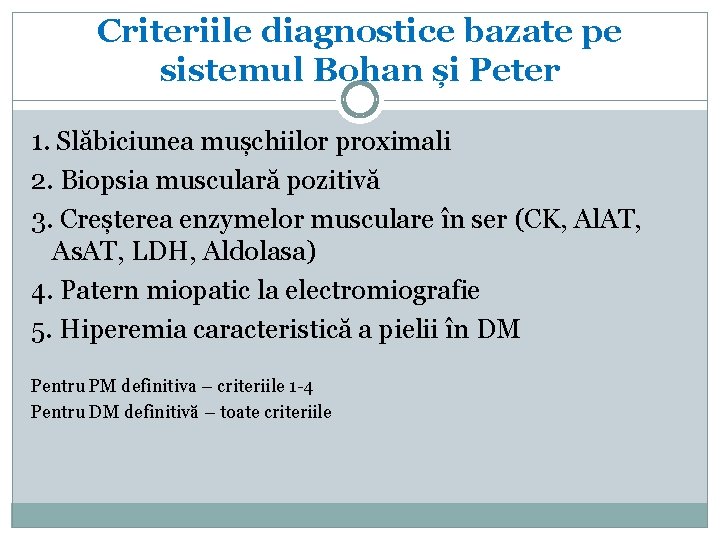 Criteriile diagnostice bazate pe sistemul Bohan și Peter

1. Slăbiciunea mușchiilor proximali
2. Biopsia musculară pozitivă
3. Creșterea enzymelor musculare în ser (CK, AlAT, AsAT, LDH, Aldolasa)
4. Patern miopatic la electromiografie
5. Hiperemia caracteristică a pielii în DM

Pentru PM definitiva – criteriile 1-4
Pentru DM definitivă – toate criteriile